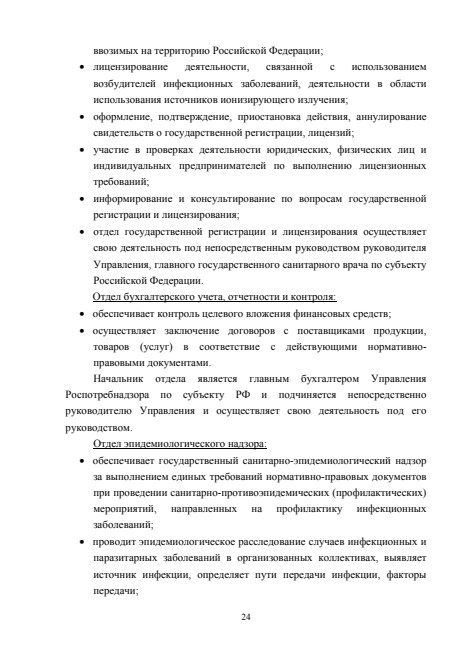 ввозимых на территорию Российской Федерации;

• лицензирование деятельности, связанной с использованием возбудителей инфекционных заболеваний, деятельности в области использования источников ионизирующего излучения;

• оформление, подтверждение, приостановка действия, аннулирование свидетельств о государственной регистрации, лицензий;

• участие в проверках деятельности юридических, физических лиц и индивидуальных предпринимателей по выполнению лицензионных требований;

• информирование и консультирование по вопросам государственной регистрации и лицензирования;

• отдел государственной регистрации и лицензирования осуществляет свою деятельность под непосредственным руководством руководителя Управления, главного государственного санитарного врача по субъекту Российской Федерации.

Отдел бухгалтерского учета, отчетности и контроля:

• обеспечивает контроль целевого вложения финансовых средств;

• осуществляет заключение договоров с поставщиками продукции, товаров (услуг) в соответствие с действующими нормативно-правовыми документами.

Начальник отдела является главным бухгалтером Управления Роспотребнадзора по субъекту РФ и подчиняется непосредственно руководителю Управления и осуществляет свою деятельность под его руководством.

Отдел эпидемиологического надзора:

• обеспечивает государственный санитарно-эпидемиологический надзор за выполнением единых требований нормативно-правовых документов при проведении санитарно-противоэпидемических (профилактических) мероприятий, направленных на профилактику инфекционных заболеваний;

• проводит эпидемиологическое расследование случаев инфекционных и паразитарных заболеваний в организованных коллективах, выявляет источник инфекции, определяет пути передачи инфекции, факторы передачи;

24